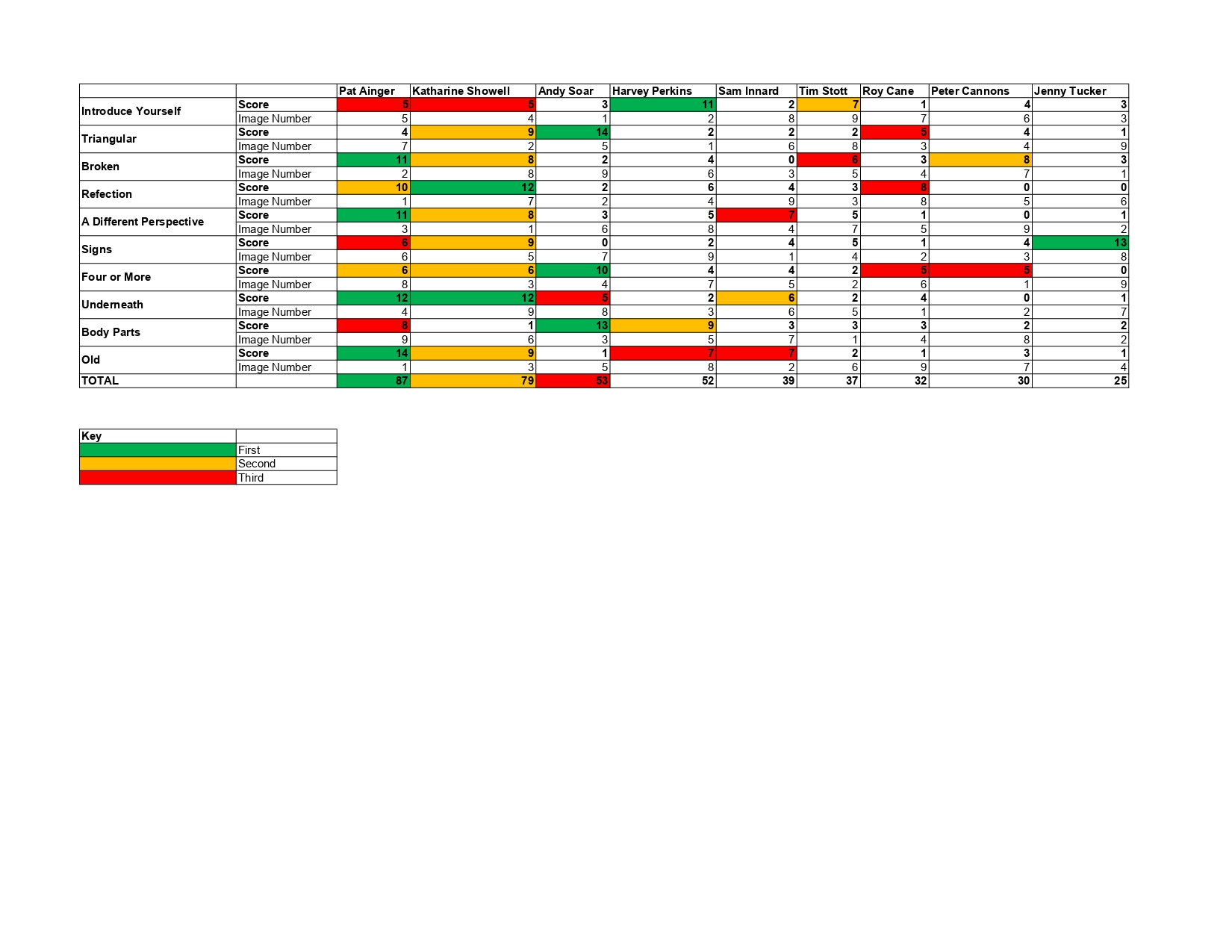 | | | Pat Ainger | Katharine Showell | Andy Soar | Harvey Perkins | Sam Innard | Tim Stott | Roy Cane | Peter Cannons | Jenny Tucker |
|---|---|---|---|---|---|---|---|---|---|---|
| Introduce Yourself | Score | 5 | 5 | 3 | 11 | 2 | 7 | 1 | 4 | 3 |
| | Image Number | 5 | 4 | 1 | 2 | 8 | 9 | 7 | 6 | 3 |
| Triangular | Score | 4 | 9 | 14 | 2 | 2 | 2 | 5 | 4 | 1 |
| | Image Number | 7 | 2 | 5 | 1 | 6 | 8 | 3 | 4 | 9 |
| Broken | Score | 11 | 8 | 2 | 4 | 0 | 6 | 3 | 8 | 3 |
| | Image Number | 2 | 8 | 9 | 6 | 3 | 5 | 4 | 7 | 1 |
| Refection | Score | 10 | 12 | 2 | 6 | 4 | 3 | 8 | 0 | 0 |
| | Image Number | 1 | 7 | 2 | 4 | 9 | 3 | 8 | 5 | 6 |
| A Different Perspective | Score | 11 | 8 | 3 | 5 | 7 | 5 | 1 | 0 | 1 |
| | Image Number | 3 | 1 | 6 | 8 | 4 | 7 | 5 | 9 | 2 |
| Signs | Score | 6 | 9 | 0 | 2 | 4 | 5 | 1 | 4 | 13 |
| | Image Number | 6 | 5 | 7 | 9 | 1 | 4 | 2 | 3 | 8 |
| Four or More | Score | 6 | 6 | 10 | 4 | 4 | 2 | 5 | 5 | 0 |
| | Image Number | 8 | 3 | 4 | 7 | 5 | 2 | 6 | 1 | 9 |
| Underneath | Score | 12 | 12 | 5 | 2 | 6 | 2 | 4 | 0 | 1 |
| | Image Number | 4 | 9 | 8 | 3 | 6 | 5 | 1 | 2 | 7 |
| Body Parts | Score | 8 | 1 | 13 | 9 | 3 | 3 | 3 | 2 | 2 |
| | Image Number | 9 | 6 | 3 | 5 | 7 | 1 | 4 | 8 | 2 |
| Old | Score | 14 | 9 | 1 | 7 | 7 | 2 | 1 | 3 | 1 |
| | Image Number | 1 | 3 | 5 | 8 | 2 | 6 | 9 | 7 | 4 |
| TOTAL | | 87 | 79 | 53 | 52 | 39 | 37 | 32 | 30 | 25 |

| Key | |
|---|---|
| | First |
| | Second |
| | Third |